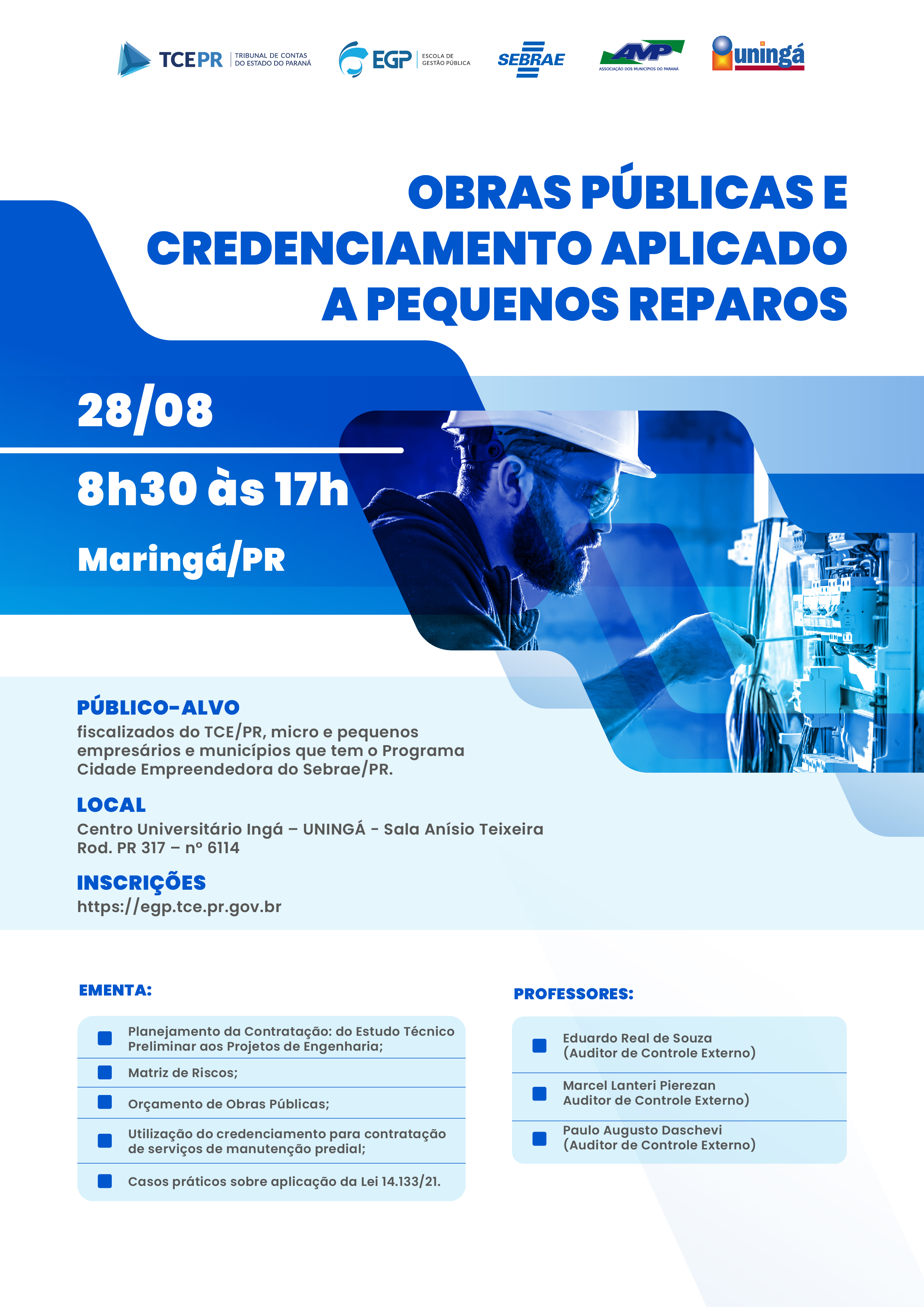 TCEPR TRIBUNAL DE CONTAS DO ESTADO DO PARANÁ

EGP ESCOLA DE GESTÃO PÚBLICA

SEBRAE

AMP ASSOCIAÇÃO DOS MUNICÍPIOS DO PARANÁ

uningá

OBRAS PÚBLICAS E CREDENCIAMENTO APLICADO A PEQUENOS REPAROS

28/08

8h30 às 17h

Maringá/PR

PÚBLICO-ALVO
fiscalizados do TCE/PR, micro e pequenos empresários e municípios que tem o Programa Cidade Empreendedora do Sebrae/PR.

LOCAL
Centro Universitário Ingá – UNINGÁ - Sala Anísio Teixeira
Rod. PR 317 – nº 6114

INSCRIÇÕES
https://egp.tce.pr.gov.br

EMENTA:

Planejamento da Contratação: do Estudo Técnico Preliminar aos Projetos de Engenharia;

Matriz de Riscos;

Orçamento de Obras Públicas;

Utilização do credenciamento para contratação de serviços de manutenção predial;

Casos práticos sobre aplicação da Lei 14.133/21.

PROFESSORES:

Eduardo Real de Souza
(Auditor de Controle Externo)

Marcel Lanteri Pierezan
Auditor de Controle Externo)

Paulo Augusto Daschevi
(Auditor de Controle Externo)